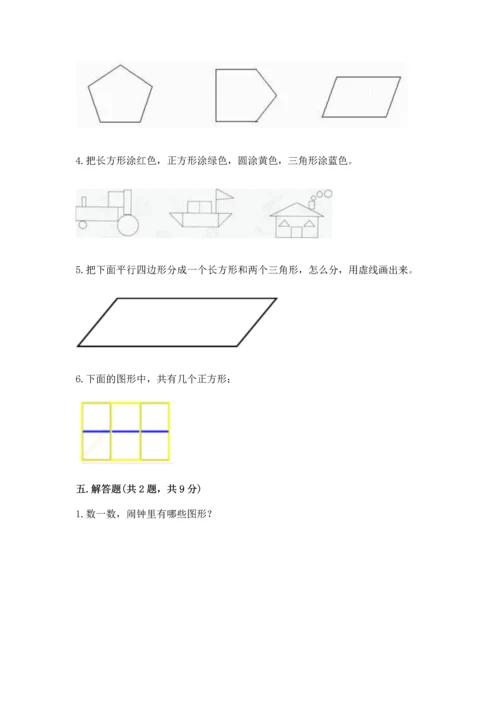 4. 把长方形涂红色，正方形涂绿色，圆涂黄色，三角形涂蓝色。

5. 把下面平行四边形分成一个长方形和两个三角形，怎么分，用虚线画出来。

6. 下面的图形中，共有几个正方形：

五. 解答题(共 2 题，共 9 分)

1. 数一数，闹钟里有哪些图形？